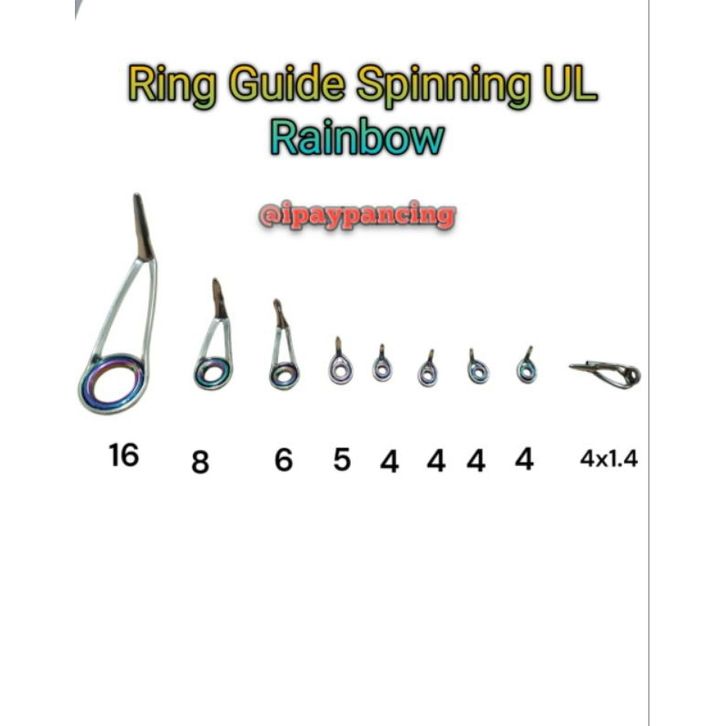 Ring Guide Spinning UL
Rainbow

@ipaypancing

16 8 6 5 4 4 4 4 4x1.4